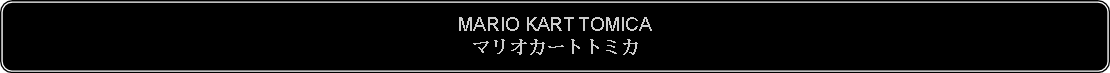 MARIO KART TOMICA
マリオカートトミカ